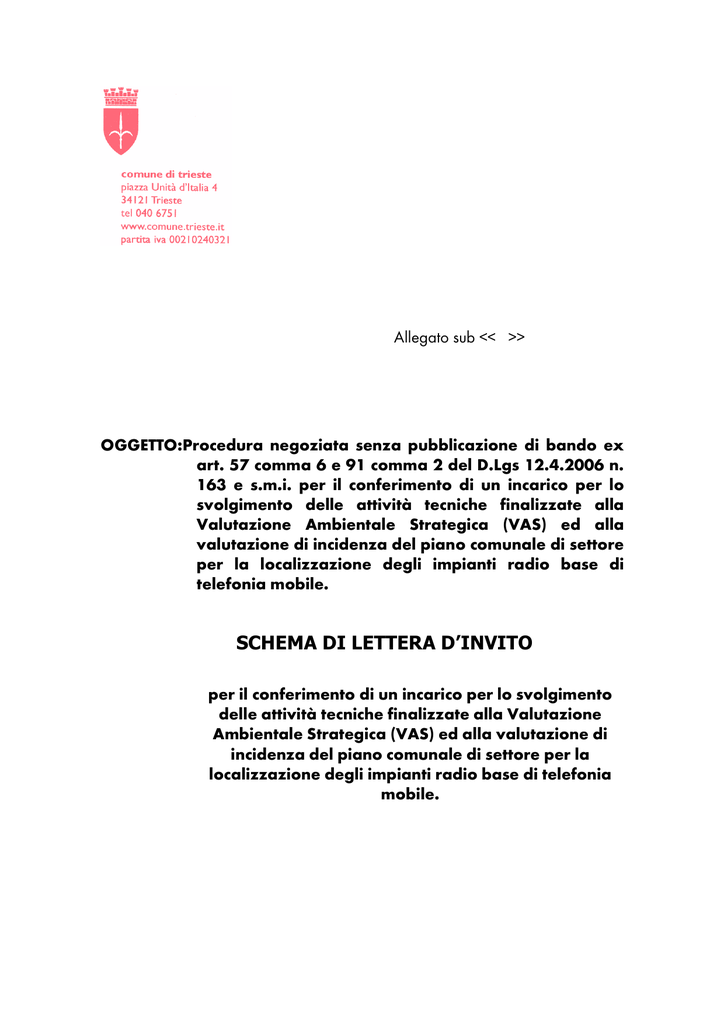 comune di trieste
piazza Unità d'Italia 4
34121 Trieste
tel 040 6751
www.comune.trieste.it
partita iva 00210240321

Allegato sub << >>

OGGETTO:Procedura negoziata senza pubblicazione di bando ex art. 57 comma 6 e 91 comma 2 del D.Lgs 12.4.2006 n. 163 e s.m.i. per il conferimento di un incarico per lo svolgimento delle attività tecniche finalizzate alla Valutazione Ambientale Strategica (VAS) ed alla valutazione di incidenza del piano comunale di settore per la localizzazione degli impianti radio base di telefonia mobile.

SCHEMA DI LETTERA D'INVITO

per il conferimento di un incarico per lo svolgimento delle attività tecniche finalizzate alla Valutazione Ambientale Strategica (VAS) ed alla valutazione di incidenza del piano comunale di settore per la localizzazione degli impianti radio base di telefonia mobile.